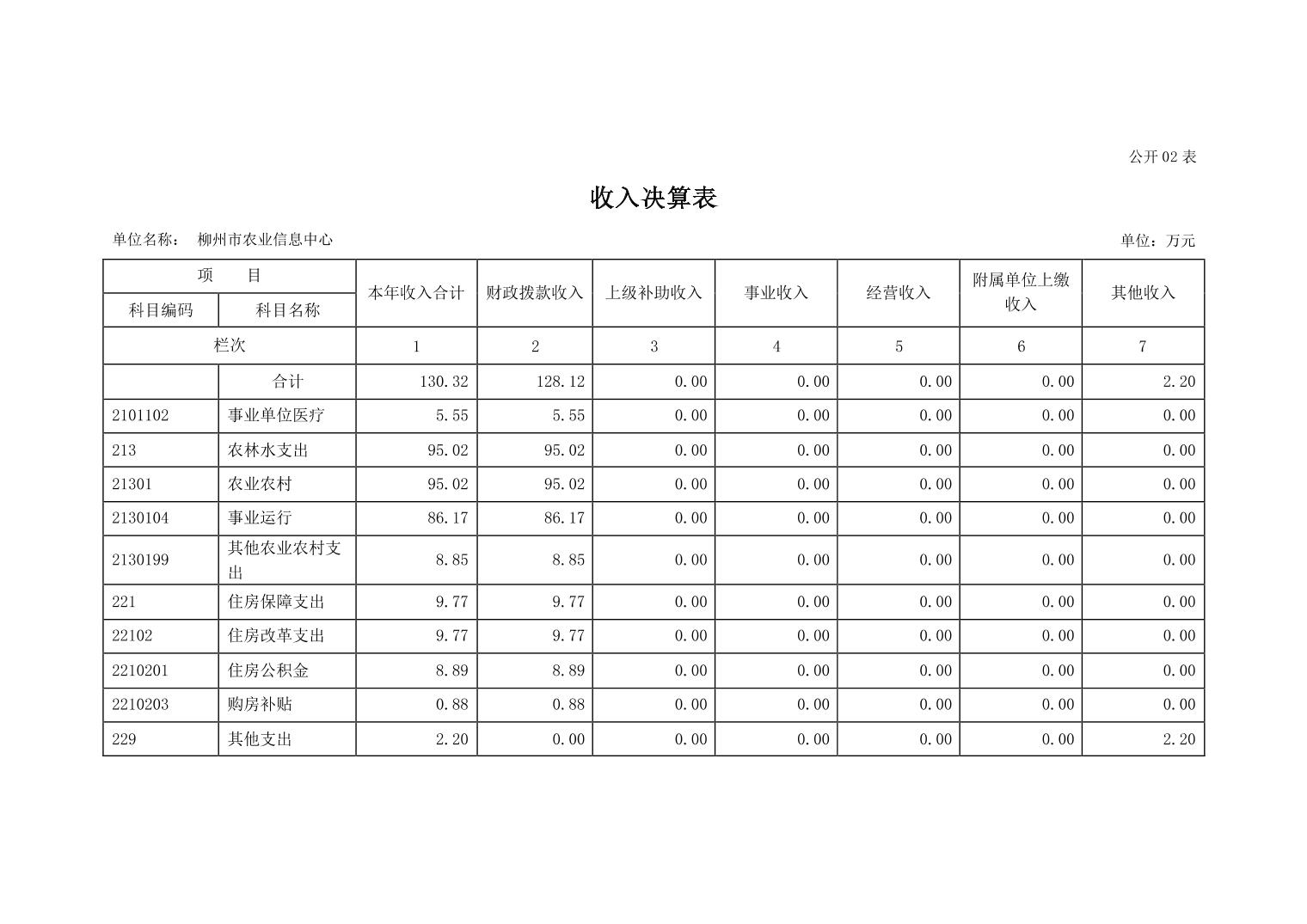 公开 02 表

收入决算表

单位名称： 柳州市农业信息中心

单位：万元

| 项 目 | | 本年收入合计 | 财政拨款收入 | 上级补助收入 | 事业收入 | 经营收入 | 附属单位上缴收入 | 其他收入 |
|---|---|---|---|---|---|---|---|---|
| 科目编码 | 科目名称 | | | | | | | |
| 栏次 | | 1 | 2 | 3 | 4 | 5 | 6 | 7 |
| | 合计 | 130.32 | 128.12 | 0.00 | 0.00 | 0.00 | 0.00 | 2.20 |
| 2101102 | 事业单位医疗 | 5.55 | 5.55 | 0.00 | 0.00 | 0.00 | 0.00 | 0.00 |
| 213 | 农林水支出 | 95.02 | 95.02 | 0.00 | 0.00 | 0.00 | 0.00 | 0.00 |
| 21301 | 农业农村 | 95.02 | 95.02 | 0.00 | 0.00 | 0.00 | 0.00 | 0.00 |
| 2130104 | 事业运行 | 86.17 | 86.17 | 0.00 | 0.00 | 0.00 | 0.00 | 0.00 |
| 2130199 | 其他农业农村支出 | 8.85 | 8.85 | 0.00 | 0.00 | 0.00 | 0.00 | 0.00 |
| 221 | 住房保障支出 | 9.77 | 9.77 | 0.00 | 0.00 | 0.00 | 0.00 | 0.00 |
| 22102 | 住房改革支出 | 9.77 | 9.77 | 0.00 | 0.00 | 0.00 | 0.00 | 0.00 |
| 2210201 | 住房公积金 | 8.89 | 8.89 | 0.00 | 0.00 | 0.00 | 0.00 | 0.00 |
| 2210203 | 购房补贴 | 0.88 | 0.88 | 0.00 | 0.00 | 0.00 | 0.00 | 0.00 |
| 229 | 其他支出 | 2.20 | 0.00 | 0.00 | 0.00 | 0.00 | 0.00 | 2.20 |